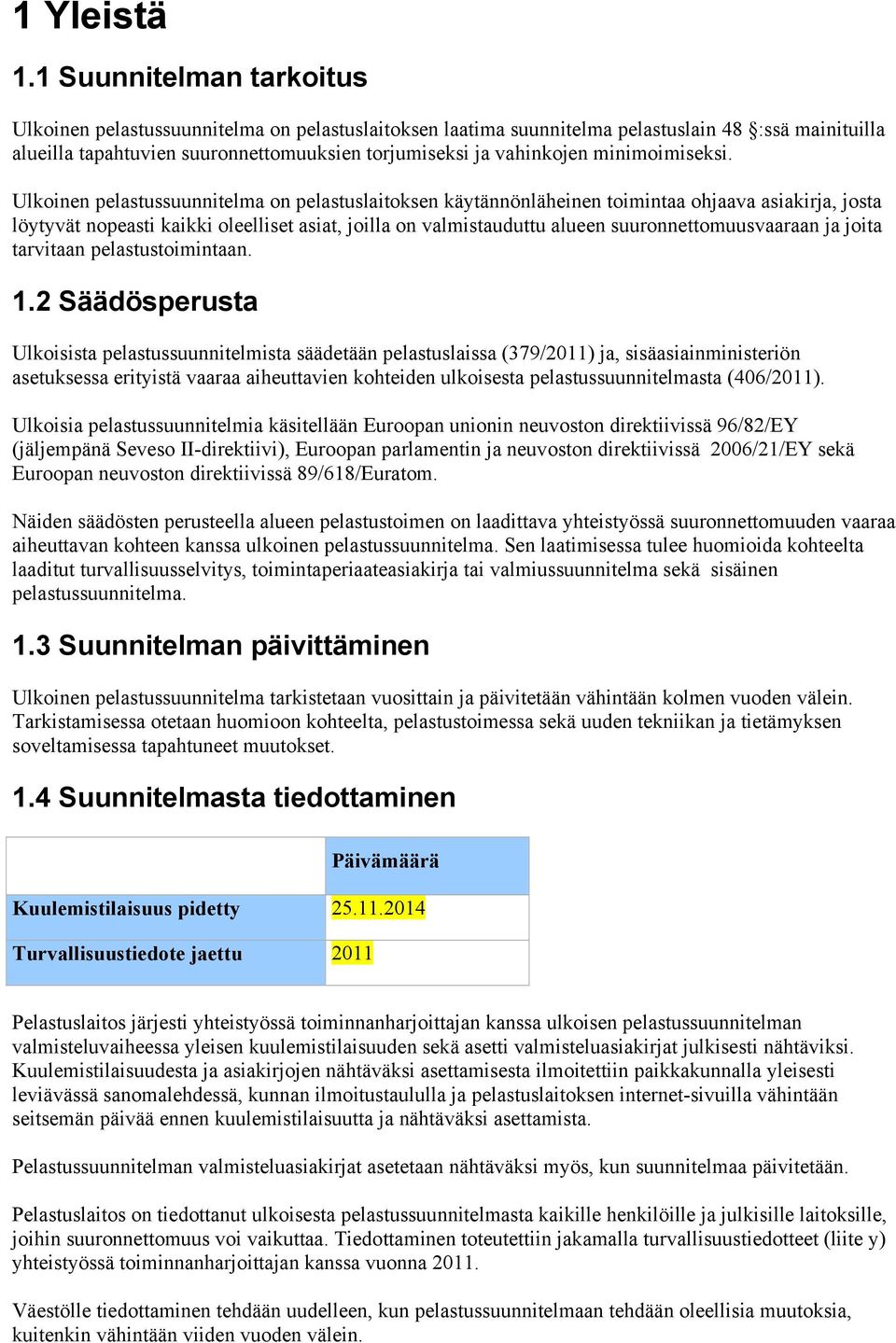 1 Yleistä

1.1 Suunnitelman tarkoitus

Ulkoinen pelastussuunnitelma on pelastuslaitoksen laatima suunnitelma pelastuslain 48 §:ssä mainituilla alueilla tapahtuvien suuronnettomuuksien torjumiseksi ja vahinkojen minimoimiseksi.

Ulkoinen pelastussuunnitelma on pelastuslaitoksen käytännönläheinen toimintaa ohjaava asiakirja, josta löytyvät nopeasti kaikki oleelliset asiat, joilla on valmistauduttu alueen suuronnettomuusvaaraan ja joita tarvitaan pelastustoimintaan.

1.2 Säädösperusta

Ulkoisista pelastussuunnitelmista säädetään pelastuslaissa (379/2011) ja, sisäasiainministeriön asetuksessa erityistä vaaraa aiheuttavien kohteiden ulkoisesta pelastussuunnitelmasta (406/2011).

Ulkoisia pelastussuunnitelmia käsitellään Euroopan unionin neuvoston direktiivissä 96/82/EY (jäljempänä Seveso II-direktiivi), Euroopan parlamentin ja neuvoston direktiivissä 2006/21/EY sekä Euroopan neuvoston direktiivissä 89/618/Euratom.

Näiden säädösten perusteella alueen pelastustoimen on laadittava yhteistyössä suuronnettomuuden vaaraa aiheuttavan kohteen kanssa ulkoinen pelastussuunnitelma. Sen laatimisessa tulee huomioida kohteelta laaditut turvallisuusselvitys, toimintaperiaateasiakirja tai valmiussuunnitelma sekä sisäinen pelastussuunnitelma.

1.3 Suunnitelman päivittäminen

Ulkoinen pelastussuunnitelma tarkistetaan vuosittain ja päivitetään vähintään kolmen vuoden välein. Tarkistamisessa otetaan huomioon kohteelta, pelastustoimessa sekä uuden tekniikan ja tietämyksen soveltamisessa tapahtuneet muutokset.

1.4 Suunnitelmasta tiedottaminen

| | Päivämäärä |
|---|---|
| Kuulemistilaisuus pidetty | 25.11.2014 |
| Turvallisuustiedote jaettu | 2011 |

Pelastuslaitos järjesti yhteistyössä toiminnanharjoittajan kanssa ulkoisen pelastussuunnitelman valmisteluvaiheessa yleisen kuulemistilaisuuden sekä asetti valmisteluasiakirjat julkisesti nähtäviksi. Kuulemistilaisuudesta ja asiakirjojen nähtäväksi asettamisesta ilmoitettiin paikkakunnalla yleisesti leviävässä sanomalehdessä, kunnan ilmoitustaululla ja pelastuslaitoksen internet-sivuilla vähintään seitsemän päivää ennen kuulemistilaisuutta ja nähtäväksi asettamista.

Pelastussuunnitelman valmisteluasiakirjat asetetaan nähtäväksi myös, kun suunnitelmaa päivitetään.

Pelastuslaitos on tiedottanut ulkoisesta pelastussuunnitelmasta kaikille henkilöille ja julkisille laitoksille, joihin suuronnettomuus voi vaikuttaa. Tiedottaminen toteutettiin jakamalla turvallisuustiedotteet (liite y) yhteistyössä toiminnanharjoittajan kanssa vuonna 2011.

Väestölle tiedottaminen tehdään uudelleen, kun pelastussuunnitelmaan tehdään oleellisia muutoksia, kuitenkin vähintään viiden vuoden välein.